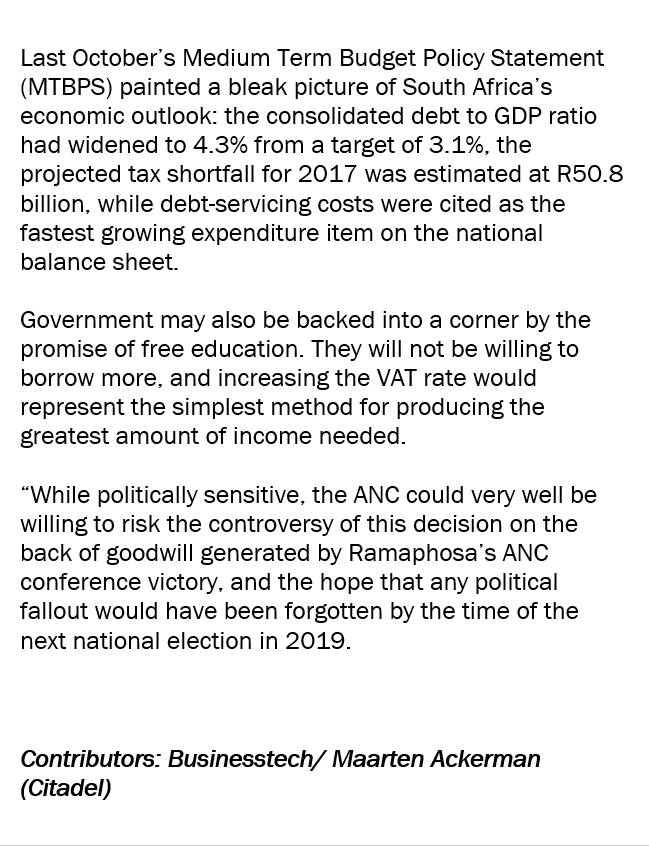 Last October's Medium Term Budget Policy Statement (MTBPS) painted a bleak picture of South Africa's economic outlook: the consolidated debt to GDP ratio had widened to 4.3% from a target of 3.1%, the projected tax shortfall for 2017 was estimated at R50.8 billion, while debt-servicing costs were cited as the fastest growing expenditure item on the national balance sheet.

Government may also be backed into a corner by the promise of free education. They will not be willing to borrow more, and increasing the VAT rate would represent the simplest method for producing the greatest amount of income needed.

"While politically sensitive, the ANC could very well be willing to risk the controversy of this decision on the back of goodwill generated by Ramaphosa's ANC conference victory, and the hope that any political fallout would have been forgotten by the time of the next national election in 2019.

Contributors: Businesstech/ Maarten Ackerman (Citadel)